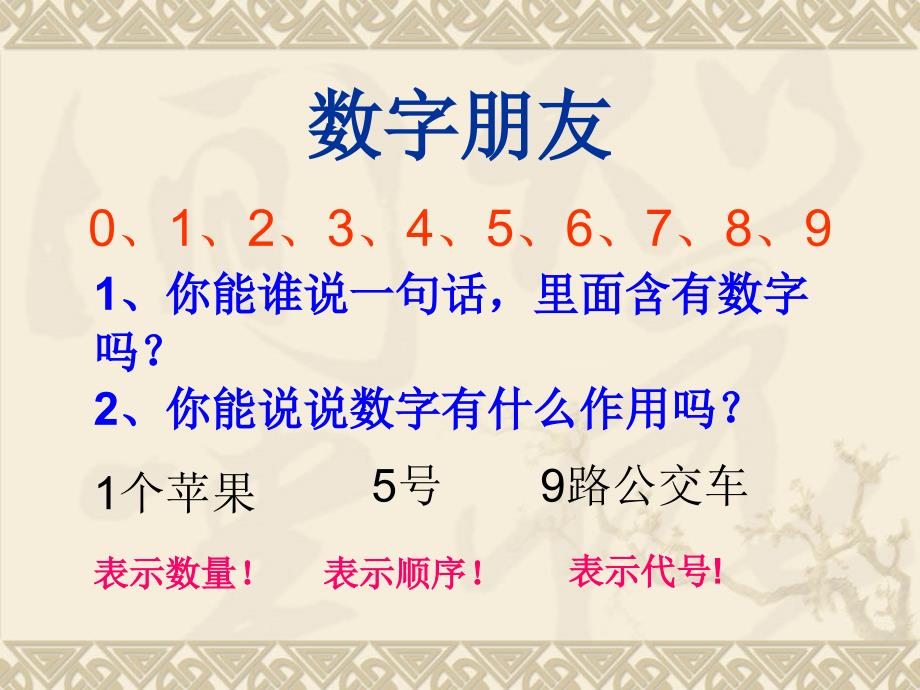 数字朋友

0、1、2、3、4、5、6、7、8、9

1、你能谁说一句话，里面含有数字吗？

2、你能说说数字有什么作用吗？

1个苹果　5号　9路公交车

表示数量！　表示顺序！　表示代号!